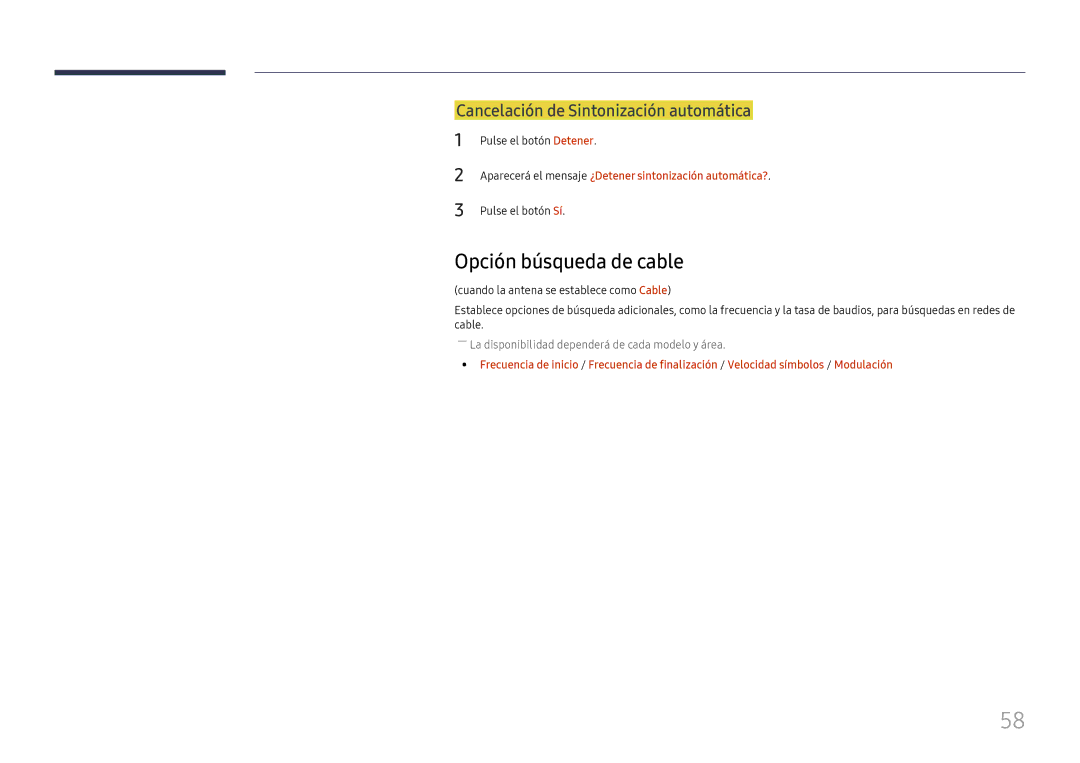 Cancelación de Sintonización automática

1 Pulse el botón Detener.

2 Aparecerá el mensaje ¿Detener sintonización automática?.

3 Pulse el botón Sí.

Opción búsqueda de cable

(cuando la antena se establece como Cable)

Establece opciones de búsqueda adicionales, como la frecuencia y la tasa de baudios, para búsquedas en redes de cable.

― La disponibilidad dependerá de cada modelo y área.

• Frecuencia de inicio / Frecuencia de finalización / Velocidad símbolos / Modulación

58